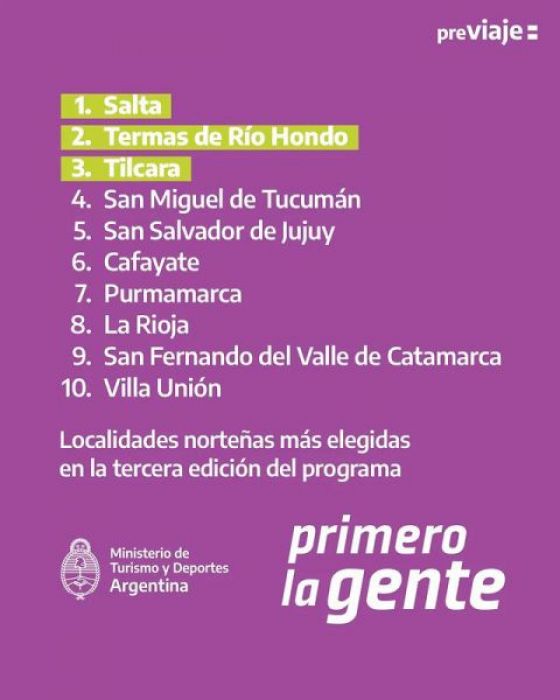 previaje

1. Salta
2. Termas de Río Hondo
3. Tilcara
4. San Miguel de Tucumán
5. San Salvador de Jujuy
6. Cafayate
7. Purmamarca
8. La Rioja
9. San Fernando del Valle de Catamarca
10. Villa Unión

Localidades norteñas más elegidas en la tercera edición del programa

Ministerio de Turismo y Deportes Argentina

primero la gente